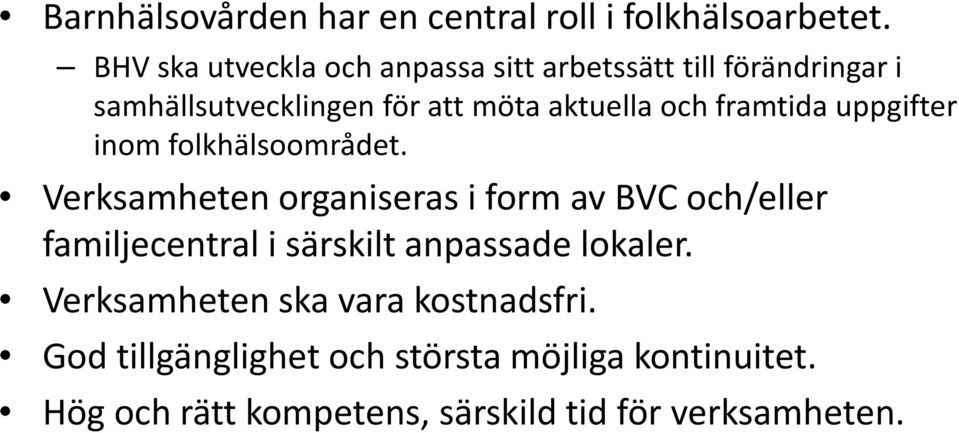 • Barnhälsovården har en central roll i folkhälsoarbetet.
  – BHV ska utveckla och anpassa sitt arbetssätt till förändringar i samhällsutvecklingen för att möta aktuella och framtida uppgifter inom folkhälsoområdet.
• Verksamheten organiseras i form av BVC och/eller familjecentral i särskilt anpassade lokaler.
• Verksamheten ska vara kostnadsfri.
• God tillgänglighet och största möjliga kontinuitet.
• Hög och rätt kompetens, särskild tid för verksamheten.